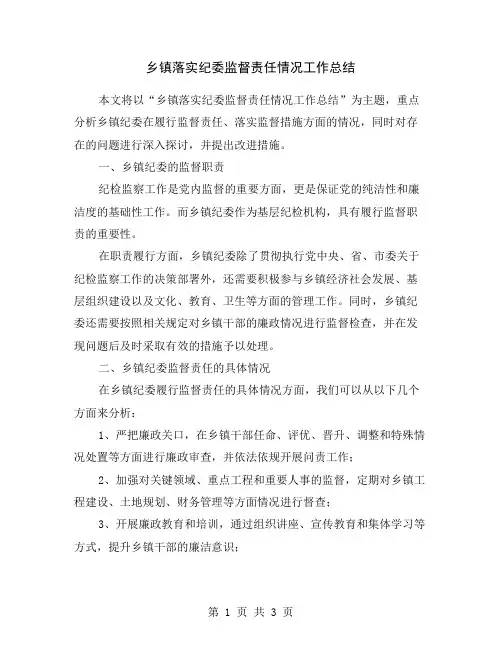 乡镇落实纪委监督责任情况工作总结

本文将以“乡镇落实纪委监督责任情况工作总结”为主题，重点分析乡镇纪委在履行监督责任、落实监督措施方面的情况，同时对存在的问题进行深入探讨，并提出改进措施。

一、乡镇纪委的监督职责

纪检监察工作是党内监督的重要方面，更是保证党的纯洁性和廉洁度的基础性工作。而乡镇纪委作为基层纪检机构，具有履行监督职责的重要性。

在职责履行方面，乡镇纪委除了贯彻执行党中央、省、市委关于纪检监察工作的决策部署外，还需要积极参与乡镇经济社会发展、基层组织建设以及文化、教育、卫生等方面的管理工作。同时，乡镇纪委还需要按照相关规定对乡镇干部的廉政情况进行监督检查，并在发现问题后及时采取有效的措施予以处理。

二、乡镇纪委监督责任的具体情况

在乡镇纪委履行监督责任的具体情况方面，我们可以从以下几个方面来分析：

1、严把廉政关口，在乡镇干部任命、评优、晋升、调整和特殊情况处置等方面进行廉政审查，并依法依规开展问责工作；

2、加强对关键领域、重点工程和重要人事的监督，定期对乡镇工程建设、土地规划、财务管理等方面情况进行督查；

3、开展廉政教育和培训，通过组织讲座、宣传教育和集体学习等方式，提升乡镇干部的廉洁意识；

第 1 页 共 3 页